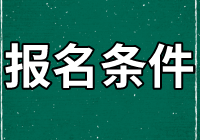 报名条件